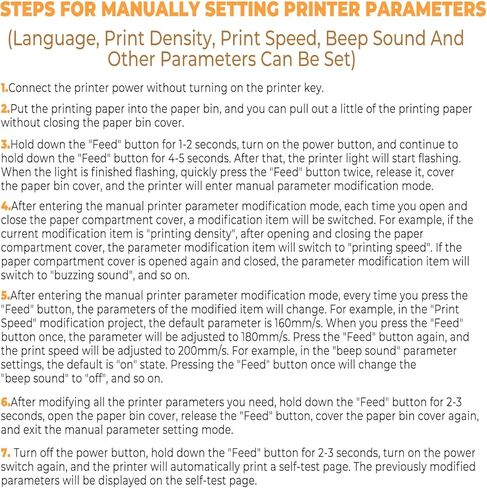 STEPS FOR MANUALLY SETTING PRINTER PARAMETERS

(Language, Print Density, Print Speed, Beep Sound And Other Parameters Can Be Set)

1.Connect the printer power without turning on the printer key.

2.Put the printing paper into the paper bin, and you can pull out a little of the printing paper without closing the paper bin cover.

3.Hold down the "Feed" button for 1-2 seconds, turn on the power button, and continue to hold down the "Feed" button for 4-5 seconds. After that, the printer light will start flashing. When the light is finished flashing, quickly press the "Feed" button twice, release it, cover the paper bin cover, and the printer will enter manual parameter modification mode.

4.After entering the manual printer parameter modification mode, each time you open and close the paper compartment cover, a modification item will be switched. For example, if the current modification item is "printing density", after opening and closing the paper compartment cover, the parameter modification item will switch to "printing speed". If the paper compartment cover is opened again and closed, the parameter modification item will switch to "buzzing sound", and so on.

5.After entering the manual printer parameter modification mode, every time you press the "Feed" button, the parameters of the modified item will change. For example, in the "Print Speed" modification project, the default parameter is 160mm/s. When you press the "Feed" button once, the parameter will be adjusted to 180mm/s. Press the "Feed" button again, and the print speed will be adjusted to 200mm/s. For example, in the "beep sound" parameter settings, the default is "on" state. Pressing the "Feed" button once will change the "beep sound" to "off", and so on.

6.After modifying all the printer parameters you need, hold down the "Feed" button for 2-3 seconds, open the paper bin cover, release the "Feed" button, cover the paper bin cover again, and exit the manual parameter setting mode.

7. Turn off the power button, hold down the "Feed" button for 2-3 seconds, turn on the power switch again, and the printer will automatically print a self-test page. The previously modified parameters will be displayed on the self-test page.